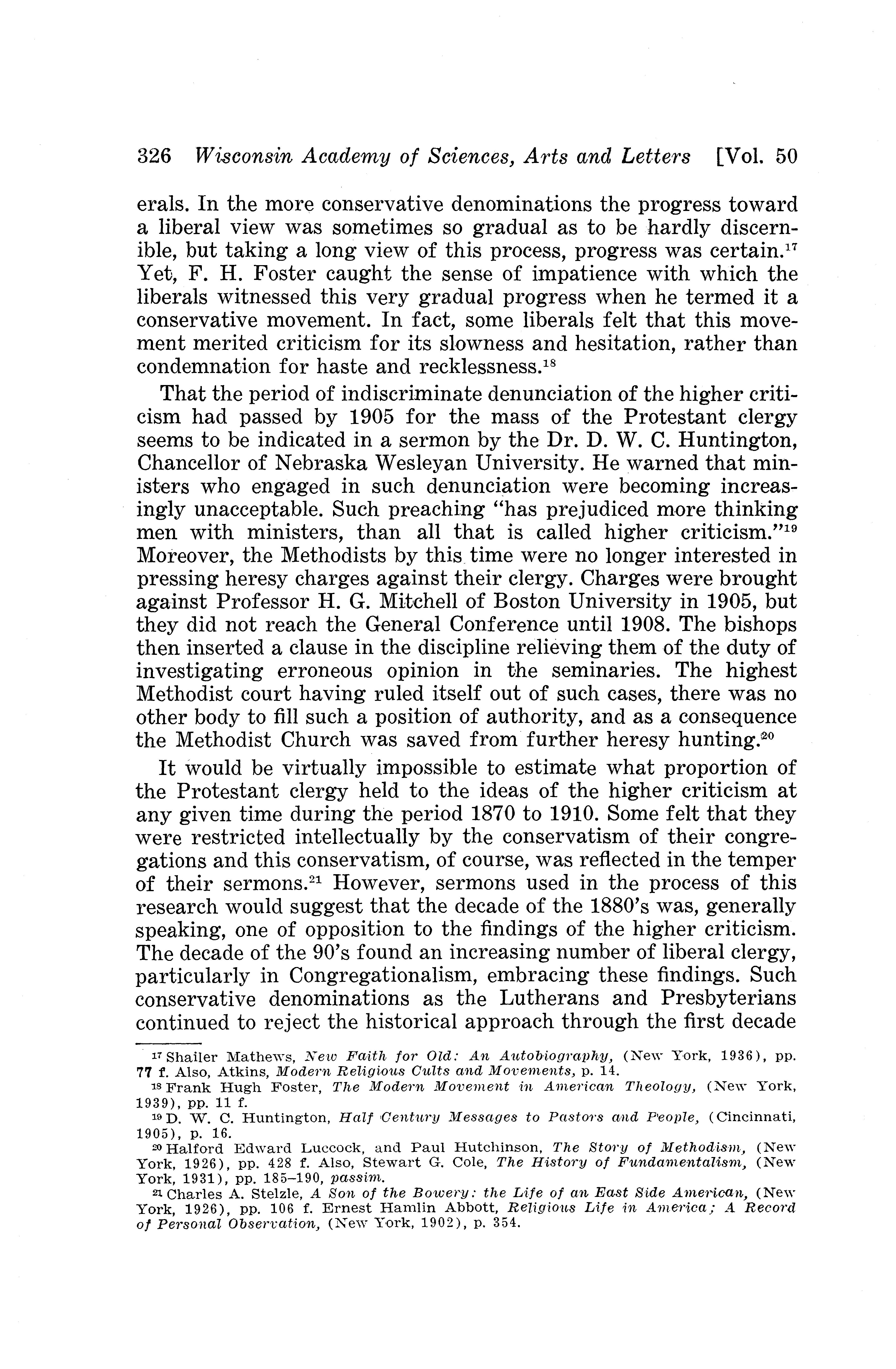 326 Wisconsin Academy of Sciences, Arts and Letters [Vol. 50

erals. In the more conservative denominations the progress toward a liberal view was sometimes so gradual as to be hardly discernible, but taking a long view of this process, progress was certain.$^{17}$ Yet, F. H. Foster caught the sense of impatience with which the liberals witnessed this very gradual progress when he termed it a conservative movement. In fact, some liberals felt that this movement merited criticism for its slowness and hesitation, rather than condemnation for haste and recklessness.$^{18}$

That the period of indiscriminate denunciation of the higher criticism had passed by 1905 for the mass of the Protestant clergy seems to be indicated in a sermon by the Dr. D. W. C. Huntington, Chancellor of Nebraska Wesleyan University. He warned that ministers who engaged in such denunciation were becoming increasingly unacceptable. Such preaching "has prejudiced more thinking men with ministers, than all that is called higher criticism."$^{19}$ Moreover, the Methodists by this time were no longer interested in pressing heresy charges against their clergy. Charges were brought against Professor H. G. Mitchell of Boston University in 1905, but they did not reach the General Conference until 1908. The bishops then inserted a clause in the discipline relieving them of the duty of investigating erroneous opinion in the seminaries. The highest Methodist court having ruled itself out of such cases, there was no other body to fill such a position of authority, and as a consequence the Methodist Church was saved from further heresy hunting.$^{20}$

It would be virtually impossible to estimate what proportion of the Protestant clergy held to the ideas of the higher criticism at any given time during the period 1870 to 1910. Some felt that they were restricted intellectually by the conservatism of their congregations and this conservatism, of course, was reflected in the temper of their sermons.$^{21}$ However, sermons used in the process of this research would suggest that the decade of the 1880's was, generally speaking, one of opposition to the findings of the higher criticism. The decade of the 90's found an increasing number of liberal clergy, particularly in Congregationalism, embracing these findings. Such conservative denominations as the Lutherans and Presbyterians continued to reject the historical approach through the first decade

$^{17}$ Shailer Mathews, New Faith for Old: An Autobiography, (New York, 1936), pp. 77 f. Also, Atkins, Modern Religious Cults and Movements, p. 14.
$^{18}$ Frank Hugh Foster, The Modern Movement in American Theology, (New York, 1939), pp. 11 f.
$^{19}$ D. W. C. Huntington, Half Century Messages to Pastors and People, (Cincinnati, 1905), p. 16.
$^{20}$ Halford Edward Luccock, and Paul Hutchinson, The Story of Methodism, (New York, 1926), pp. 428 f. Also, Stewart G. Cole, The History of Fundamentalism, (New York, 1931), pp. 185–190, passim.
$^{21}$ Charles A. Stelzle, A Son of the Bowery: the Life of an East Side American, (New York, 1926), pp. 106 f. Ernest Hamlin Abbott, Religious Life in America; A Record of Personal Observation, (New York, 1902), p. 354.